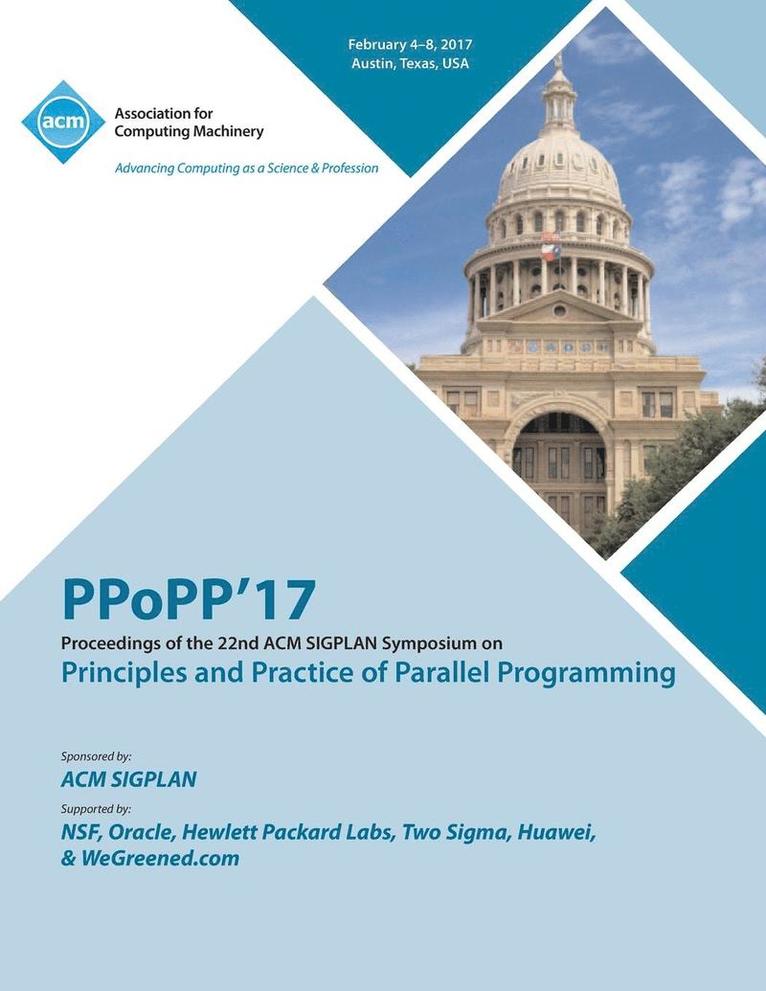 acm
Association for Computing Machinery
Advancing Computing as a Science & Profession

February 4–8, 2017
Austin, Texas, USA

PPoPP'17
Proceedings of the 22nd ACM SIGPLAN Symposium on
Principles and Practice of Parallel Programming

Sponsored by:
ACM SIGPLAN
Supported by:
NSF, Oracle, Hewlett Packard Labs, Two Sigma, Huawei, & WeGreened.com